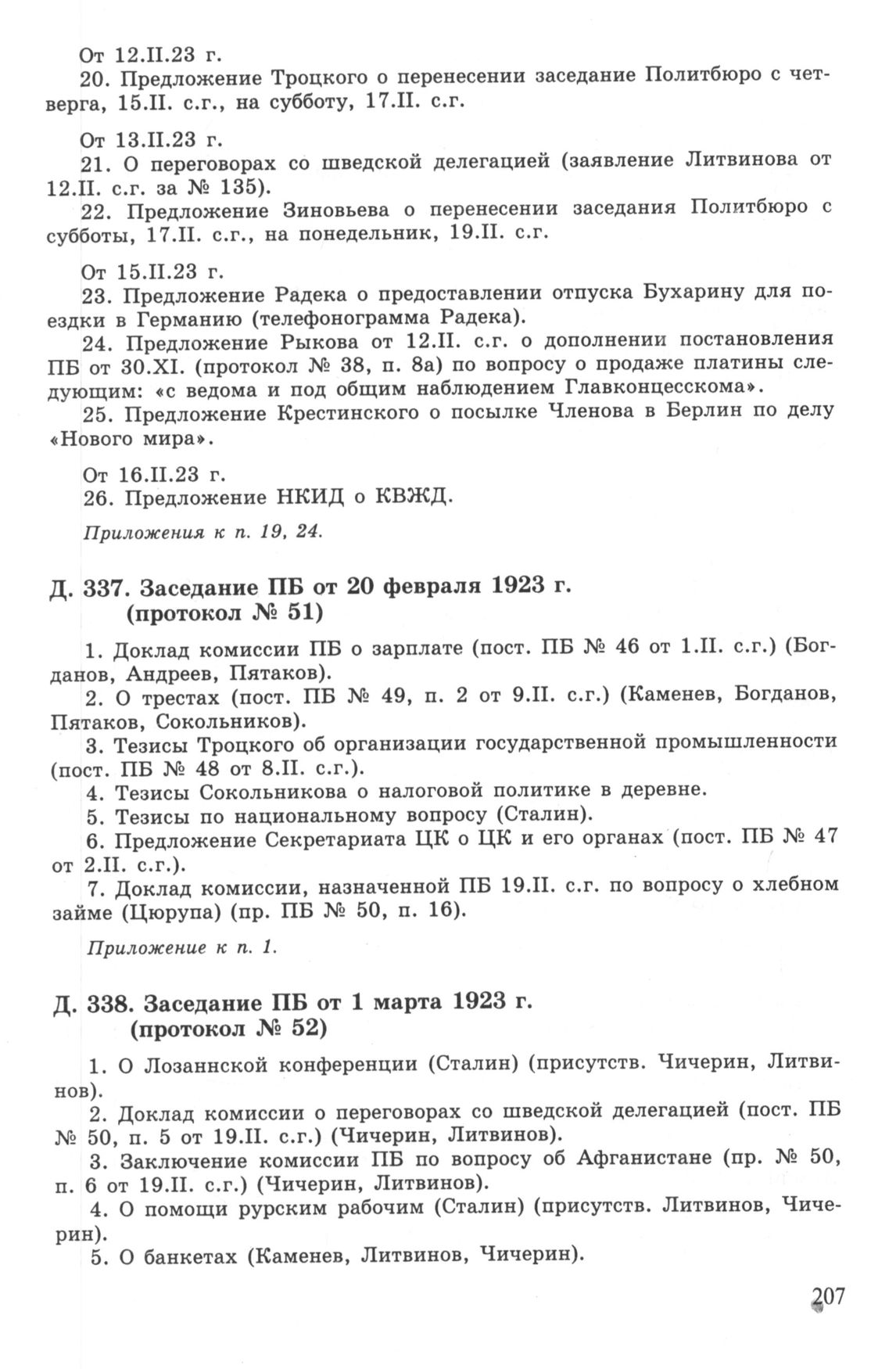 От 12.II.23 г.
20. Предложение Троцкого о перенесении заседание Политбюро с четверга, 15.II. с.г., на субботу, 17.II. с.г.

От 13.II.23 г.
21. О переговорах со шведской делегацией (заявление Литвинова от 12.II. с.г. за № 135).
22. Предложение Зиновьева о перенесении заседания Политбюро с субботы, 17.II. с.г., на понедельник, 19.II. с.г.

От 15.II.23 г.
23. Предложение Радека о предоставлении отпуска Бухарину для поездки в Германию (телефонограмма Радека).
24. Предложение Рыкова от 12.II. с.г. о дополнении постановления ПБ от 30.XI. (протокол № 38, п. 8а) по вопросу о продаже платины следующим: «с ведома и под общим наблюдением Главконцесскома».
25. Предложение Крестинского о посылке Членова в Берлин по делу «Нового мира».

От 16.II.23 г.
26. Предложение НКИД о КВЖД.

Приложения к п. 19, 24.

Д. 337. Заседание ПБ от 20 февраля 1923 г. (протокол № 51)

1. Доклад комиссии ПБ о зарплате (пост. ПБ № 46 от 1.II. с.г.) (Богданов, Андреев, Пятаков).
2. О трестах (пост. ПБ № 49, п. 2 от 9.II. с.г.) (Каменев, Богданов, Пятаков, Сокольников).
3. Тезисы Троцкого об организации государственной промышленности (пост. ПБ № 48 от 8.II. с.г.).
4. Тезисы Сокольникова о налоговой политике в деревне.
5. Тезисы по национальному вопросу (Сталин).
6. Предложение Секретариата ЦК о ЦК и его органах (пост. ПБ № 47 от 2.II. с.г.).
7. Доклад комиссии, назначенной ПБ 19.II. с.г. по вопросу о хлебном займе (Цюрупа) (пр. ПБ № 50, п. 16).

Приложение к п. 1.

Д. 338. Заседание ПБ от 1 марта 1923 г. (протокол № 52)

1. О Лозаннской конференции (Сталин) (присутств. Чичерин, Литвинов).
2. Доклад комиссии о переговорах со шведской делегацией (пост. ПБ № 50, п. 5 от 19.II. с.г.) (Чичерин, Литвинов).
3. Заключение комиссии ПБ по вопросу об Афганистане (пр. № 50, п. 6 от 19.II. с.г.) (Чичерин, Литвинов).
4. О помощи рурским рабочим (Сталин) (присутств. Литвинов, Чичерин).
5. О банкетах (Каменев, Литвинов, Чичерин).

207